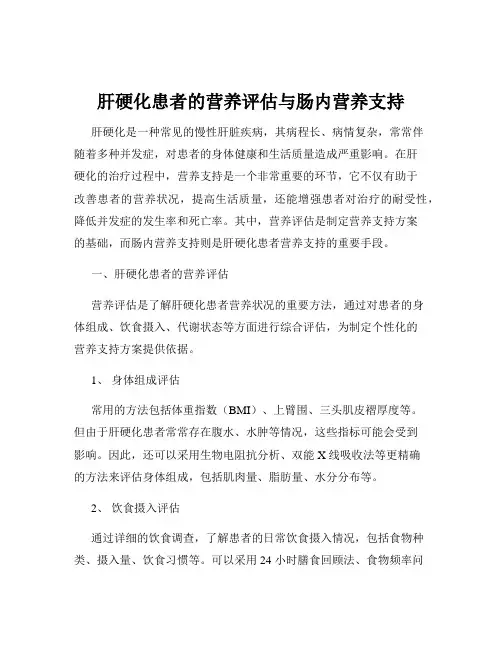 肝硬化患者的营养评估与肠内营养支持

肝硬化是一种常见的慢性肝脏疾病，其病程长、病情复杂，常常伴随着多种并发症，对患者的身体健康和生活质量造成严重影响。在肝硬化的治疗过程中，营养支持是一个非常重要的环节，它不仅有助于改善患者的营养状况，提高生活质量，还能增强患者对治疗的耐受性，降低并发症的发生率和死亡率。其中，营养评估是制定营养支持方案的基础，而肠内营养支持则是肝硬化患者营养支持的重要手段。

一、肝硬化患者的营养评估

营养评估是了解肝硬化患者营养状况的重要方法，通过对患者的身体组成、饮食摄入、代谢状态等方面进行综合评估，为制定个性化的营养支持方案提供依据。

1、 身体组成评估

常用的方法包括体重指数（BMI）、上臂围、三头肌皮褶厚度等。但由于肝硬化患者常常存在腹水、水肿等情况，这些指标可能会受到影响。因此，还可以采用生物电阻抗分析、双能 X 线吸收法等更精确的方法来评估身体组成，包括肌肉量、脂肪量、水分分布等。

2、 饮食摄入评估

通过详细的饮食调查，了解患者的日常饮食摄入情况，包括食物种类、摄入量、饮食习惯等。可以采用 24 小时膳食回顾法、食物频率问